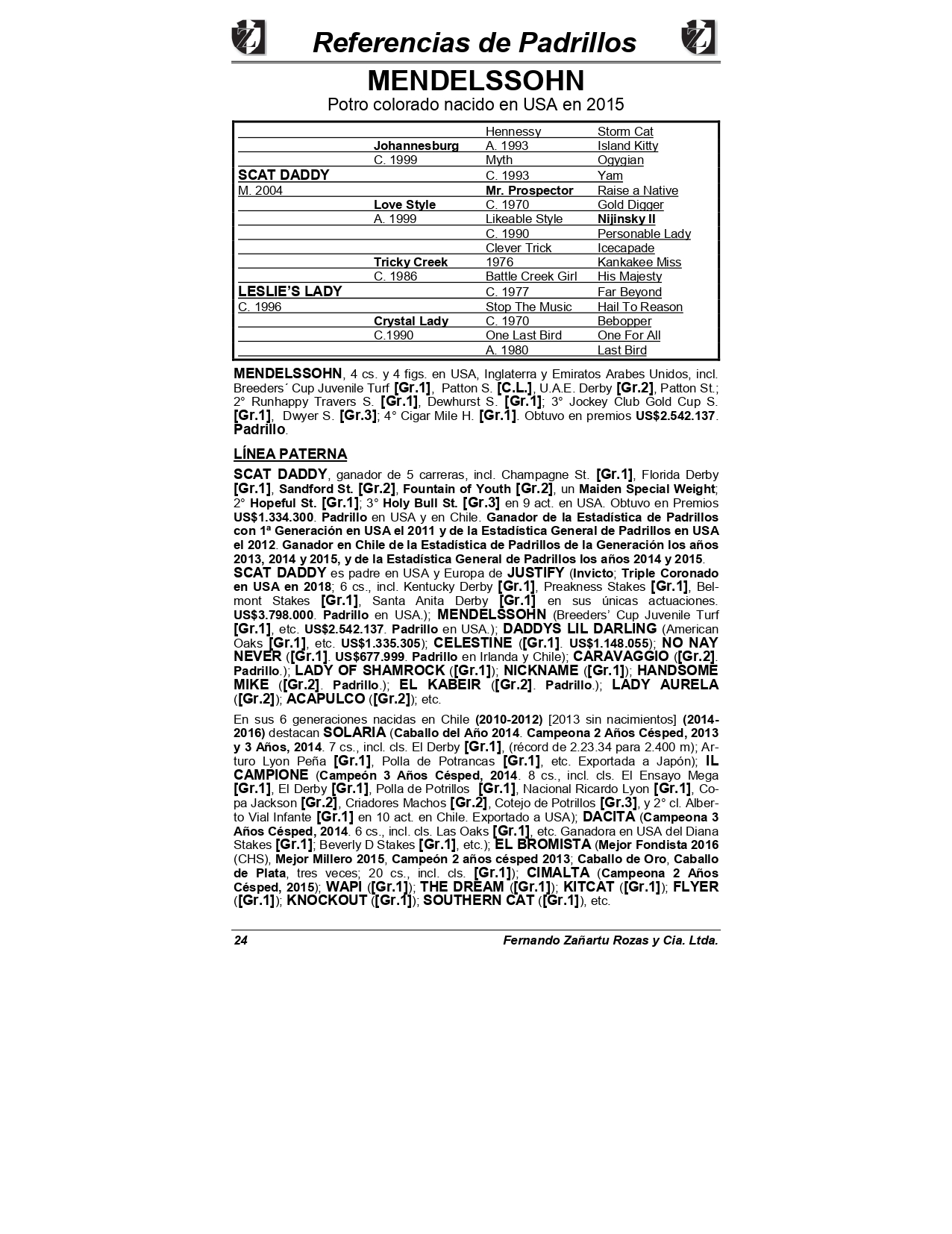 Referencias de Padrillos

MENDELSSOHN

Potro colorado nacido en USA en 2015

| | | | |
|---|---|---|---|
| | | Hennessy | Storm Cat |
| | Johannesburg | A. 1993 | Island Kitty |
| | C. 1999 | Myth | Ogygian |
| SCAT DADDY | | C. 1993 | Yam |
| M. 2004 | | Mr. Prospector | Raise a Native |
| | Love Style | C. 1970 | Gold Digger |
| | A. 1999 | Likeable Style | Nijinsky II |
| | | C. 1990 | Personable Lady |
| | | Clever Trick | Icecapade |
| | Tricky Creek | 1976 | Kankakee Miss |
| | C. 1986 | Battle Creek Girl | His Majesty |
| LESLIE'S LADY | | C. 1977 | Far Beyond |
| C. 1996 | | Stop The Music | Hail To Reason |
| | Crystal Lady | C. 1970 | Bebopper |
| | C.1990 | One Last Bird | One For All |
| | | A. 1980 | Last Bird |

MENDELSSOHN, 4 cs. y 4 figs. en USA, Inglaterra y Emiratos Arabes Unidos, incl. Breeders´ Cup Juvenile Turf [Gr.1], Patton S. [C.L.], U.A.E. Derby [Gr.2], Patton St.; 2° Runhappy Travers S. [Gr.1], Dewhurst S. [Gr.1]; 3° Jockey Club Gold Cup S. [Gr.1], Dwyer S. [Gr.3]; 4° Cigar Mile H. [Gr.1]. Obtuvo en premios US$2.542.137. Padrillo.

LÍNEA PATERNA

SCAT DADDY, ganador de 5 carreras, incl. Champagne St. [Gr.1], Florida Derby [Gr.1], Sandford St. [Gr.2], Fountain of Youth [Gr.2], un Maiden Special Weight; 2° Hopeful St. [Gr.1]; 3° Holy Bull St. [Gr.3] en 9 act. en USA. Obtuvo en Premios US$1.334.300. Padrillo en USA y en Chile. Ganador de la Estadística de Padrillos con 1ª Generación en USA el 2011 y de la Estadística General de Padrillos en USA el 2012. Ganador en Chile de la Estadística de Padrillos de la Generación los años 2013, 2014 y 2015, y de la Estadística General de Padrillos los años 2014 y 2015.
SCAT DADDY es padre en USA y Europa de JUSTIFY (Invicto; Triple Coronado en USA en 2018; 6 cs., incl. Kentucky Derby [Gr.1], Preakness Stakes [Gr.1], Belmont Stakes [Gr.1], Santa Anita Derby [Gr.1] en sus únicas actuaciones. US$3.798.000. Padrillo en USA.); MENDELSSOHN (Breeders' Cup Juvenile Turf [Gr.1], etc. US$2.542.137. Padrillo en USA.); DADDYS LIL DARLING (American Oaks [Gr.1], etc. US$1.335.305); CELESTINE ([Gr.1]. US$1.148.055); NO NAY NEVER ([Gr.1]. US$677.999. Padrillo en Irlanda y Chile); CARAVAGGIO ([Gr.2]. Padrillo.); LADY OF SHAMROCK ([Gr.1]); NICKNAME ([Gr.1]); HANDSOME MIKE ([Gr.2]. Padrillo.); EL KABEIR ([Gr.2]. Padrillo.); LADY AURELA ([Gr.2]); ACAPULCO ([Gr.2]); etc.

En sus 6 generaciones nacidas en Chile (2010-2012) [2013 sin nacimientos] (2014-2016) destacan SOLARIA (Caballo del Año 2014. Campeona 2 Años Césped, 2013 y 3 Años, 2014. 7 cs., incl. cls. El Derby [Gr.1], (récord de 2.23.34 para 2.400 m); Arturo Lyon Peña [Gr.1], Polla de Potrancas [Gr.1], etc. Exportada a Japón); IL CAMPIONE (Campeón 3 Años Césped, 2014. 8 cs., incl. cls. El Ensayo Mega [Gr.1], El Derby [Gr.1], Polla de Potrillos [Gr.1], Nacional Ricardo Lyon [Gr.1], Copa Jackson [Gr.2], Criadores Machos [Gr.2], Cotejo de Potrillos [Gr.3], y 2° cl. Alberto Vial Infante [Gr.1] en 10 act. en Chile. Exportado a USA); DACITA (Campeona 3 Años Césped, 2014. 6 cs., incl. cls. Las Oaks [Gr.1], etc. Ganadora en USA del Diana Stakes [Gr.1]; Beverly D Stakes [Gr.1], etc.); EL BROMISTA (Mejor Fondista 2016 (CHS), Mejor Millero 2015, Campeón 2 años césped 2013; Caballo de Oro, Caballo de Plata, tres veces; 20 cs., incl. cls. [Gr.1]); CIMALTA (Campeona 2 Años Césped, 2015); WAPI ([Gr.1]); THE DREAM ([Gr.1]); KITCAT ([Gr.1]); FLYER ([Gr.1]); KNOCKOUT ([Gr.1]); SOUTHERN CAT ([Gr.1]), etc.

24 Fernando Zañartu Rozas y Cia. Ltda.